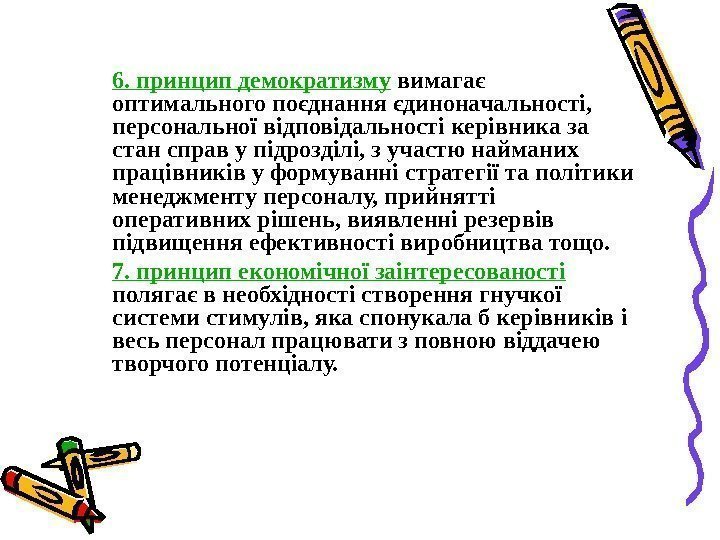 6. принцип демократизму вимагає оптимального поєднання єдиноначальності, персональної відповідальності керівника за стан справ у підрозділі, з участю найманих працівників у формуванні стратегії та політики менеджменту персоналу, прийнятті оперативних рішень, виявленні резервів підвищення ефективності виробництва тощо.

7. принцип економічної заінтересованості полягає в необхідності створення гнучкої системи стимулів, яка спонукала б керівників і весь персонал працювати з повною віддачею творчого потенціалу.